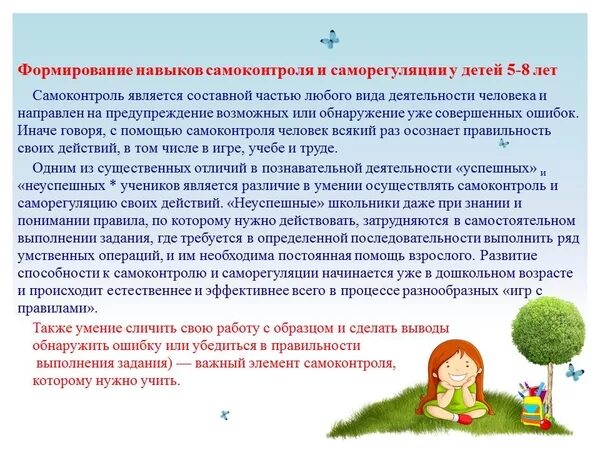 Формирование навыков самоконтроля и саморегуляции у детей 5-8 лет

Самоконтроль является составной частью любого вида деятельности человека и направлен на предупреждение возможных или обнаружение уже совершенных ошибок. Иначе говоря, с помощью самоконтроля человек всякий раз осознает правильность своих действий, в том числе в игре, учебе и труде.

Одним из существенных отличий в познавательной деятельности «успешных» и «неуспешных * учеников является различие в умении осуществлять самоконтроль и саморегуляцию своих действий. «Неуспешные» школьники даже при знании и понимании правила, по которому нужно действовать, затрудняются в самостоятельном выполнении задания, где требуется в определенной последовательности выполнить ряд умственных операций, и им необходима постоянная помощь взрослого. Развитие способности к самоконтролю и саморегуляции начинается уже в дошкольном возрасте и происходит естественнее и эффективнее всего в процессе разнообразных «игр с правилами».

Также умение сличить свою работу с образцом и сделать выводы обнаружить ошибку или убедиться в правильности выполнения задания) — важный элемент самоконтроля, которому нужно учить.